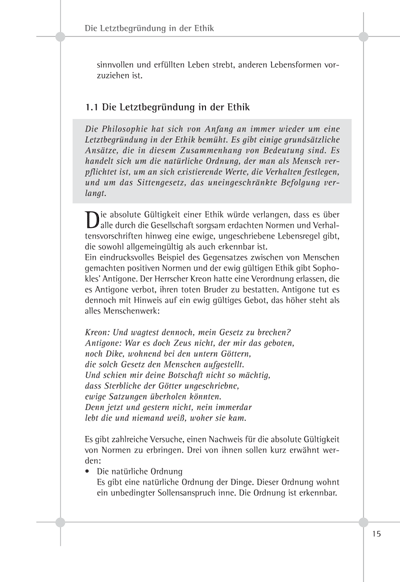 Die Letztbegründung in der Ethik

sinnvollen und erfüllten Leben strebt, anderen Lebensformen vorzuziehen ist.

1.1 Die Letztbegründung in der Ethik

Die Philosophie hat sich von Anfang an immer wieder um eine Letztbegründung in der Ethik bemüht. Es gibt einige grundsätzliche Ansätze, die in diesem Zusammenhang von Bedeutung sind. Es handelt sich um die natürliche Ordnung, der man als Mensch verpflichtet ist, um an sich existierende Werte, die Verhalten festlegen, und um das Sittengesetz, das uneingeschränkte Befolgung verlangt.

Die absolute Gültigkeit einer Ethik würde verlangen, dass es über alle durch die Gesellschaft sorgsam erdachten Normen und Verhaltensvorschriften hinweg eine ewige, ungeschriebene Lebensregel gibt, die sowohl allgemeingültig als auch erkennbar ist.
Ein eindrucksvolles Beispiel des Gegensatzes zwischen von Menschen gemachten positiven Normen und der ewig gültigen Ethik gibt Sophokles' Antigone. Der Herrscher Kreon hatte eine Verordnung erlassen, die es Antigone verbot, ihren toten Bruder zu bestatten. Antigone tut es dennoch mit Hinweis auf ein ewig gültiges Gebot, das höher steht als alles Menschenwerk:

Kreon: Und wagtest dennoch, mein Gesetz zu brechen?
Antigone: War es doch Zeus nicht, der mir das geboten,
noch Dike, wohnend bei den untern Göttern,
die solch Gesetz den Menschen aufgestellt.
Und schien mir deine Botschaft nicht so mächtig,
dass Sterbliche der Götter ungeschriebne,
ewige Satzungen überholen könnten.
Denn jetzt und gestern nicht, nein immerdar
lebt die und niemand weiß, woher sie kam.

Es gibt zahlreiche Versuche, einen Nachweis für die absolute Gültigkeit von Normen zu erbringen. Drei von ihnen sollen kurz erwähnt werden:
• Die natürliche Ordnung
Es gibt eine natürliche Ordnung der Dinge. Dieser Ordnung wohnt ein unbedingter Sollensanspruch inne. Die Ordnung ist erkennbar.

15